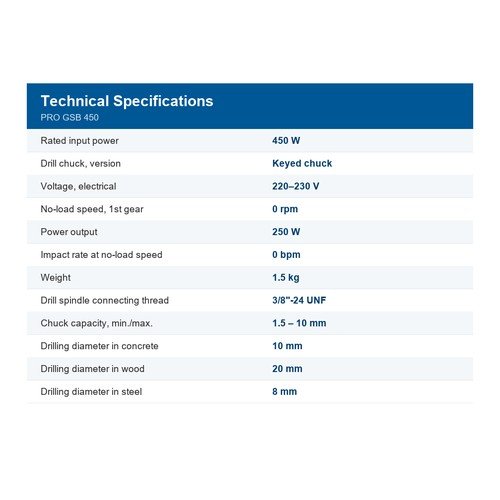 Technical Specifications
PRO GSB 450

Rated input power
450 W

Drill chuck, version
Keyed chuck

Voltage, electrical
220–230 V

No-load speed, 1st gear
0 rpm

Power output
250 W

Impact rate at no-load speed
0 bpm

Weight
1.5 kg

Drill spindle connecting thread
3/8"-24 UNF

Chuck capacity, min./max.
1.5 – 10 mm

Drilling diameter in concrete
10 mm

Drilling diameter in wood
20 mm

Drilling diameter in steel
8 mm